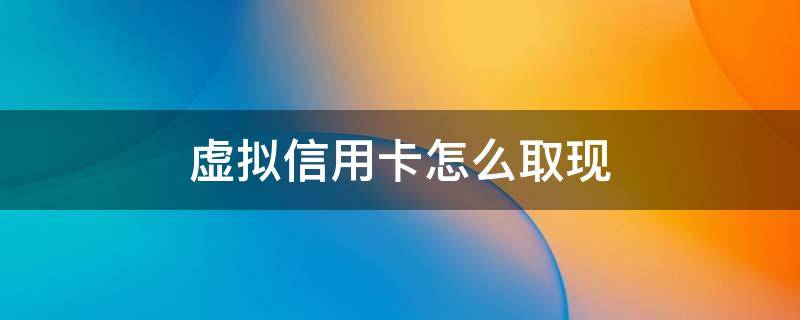 虚拟信用卡怎么取现